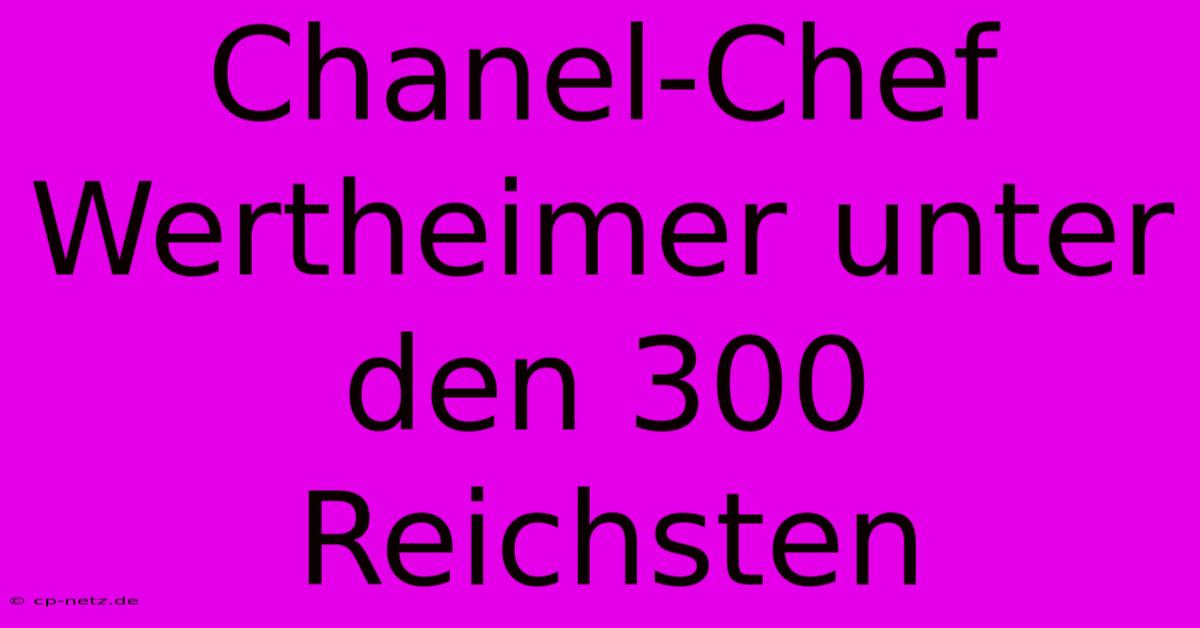 Chanel-Chef Wertheimer unter den 300 Reichsten

© cp-netz.de